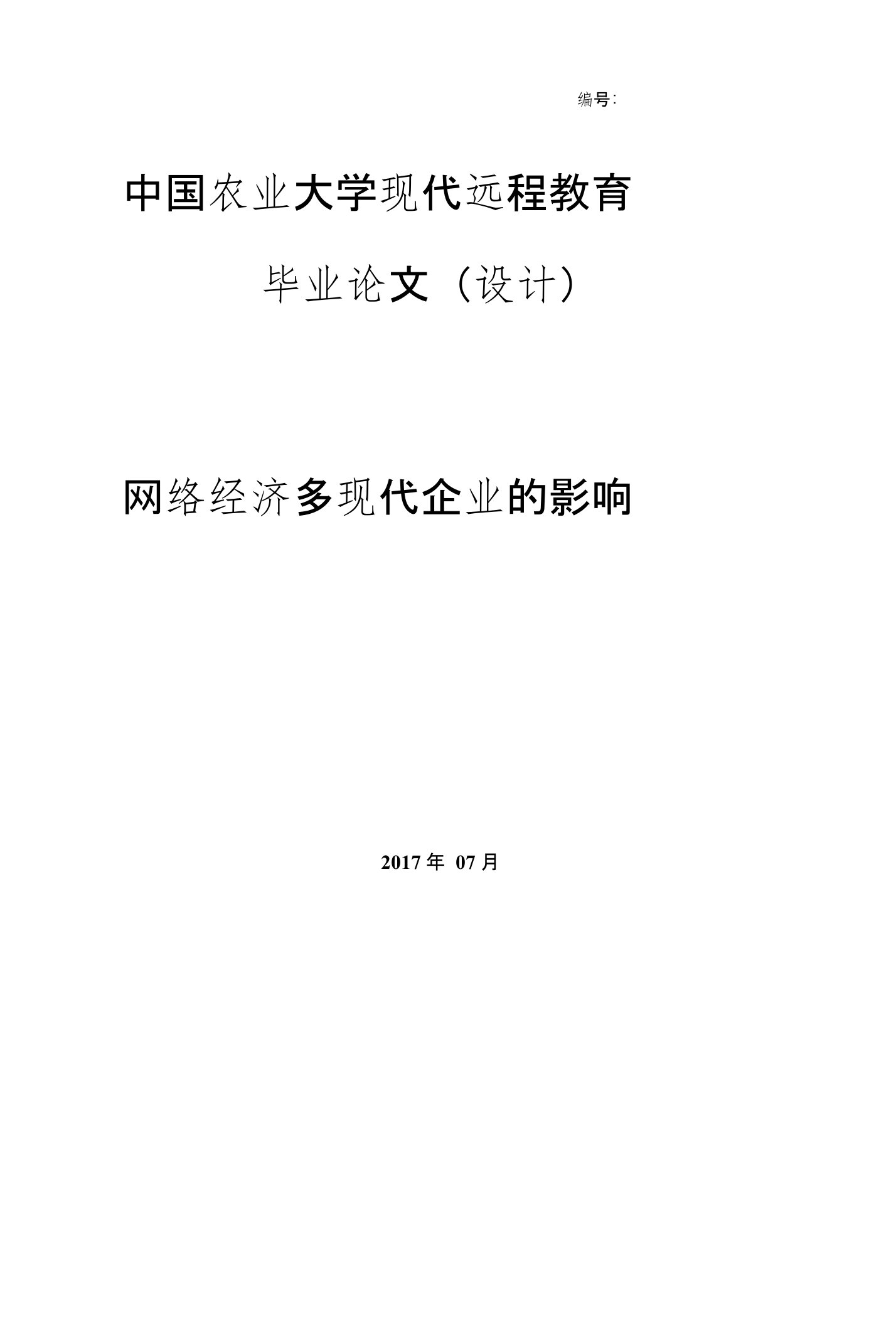 编号:

中国农业大学现代远程教育

毕业论文（设计）

网络经济多现代企业的影响

2017 年 07 月